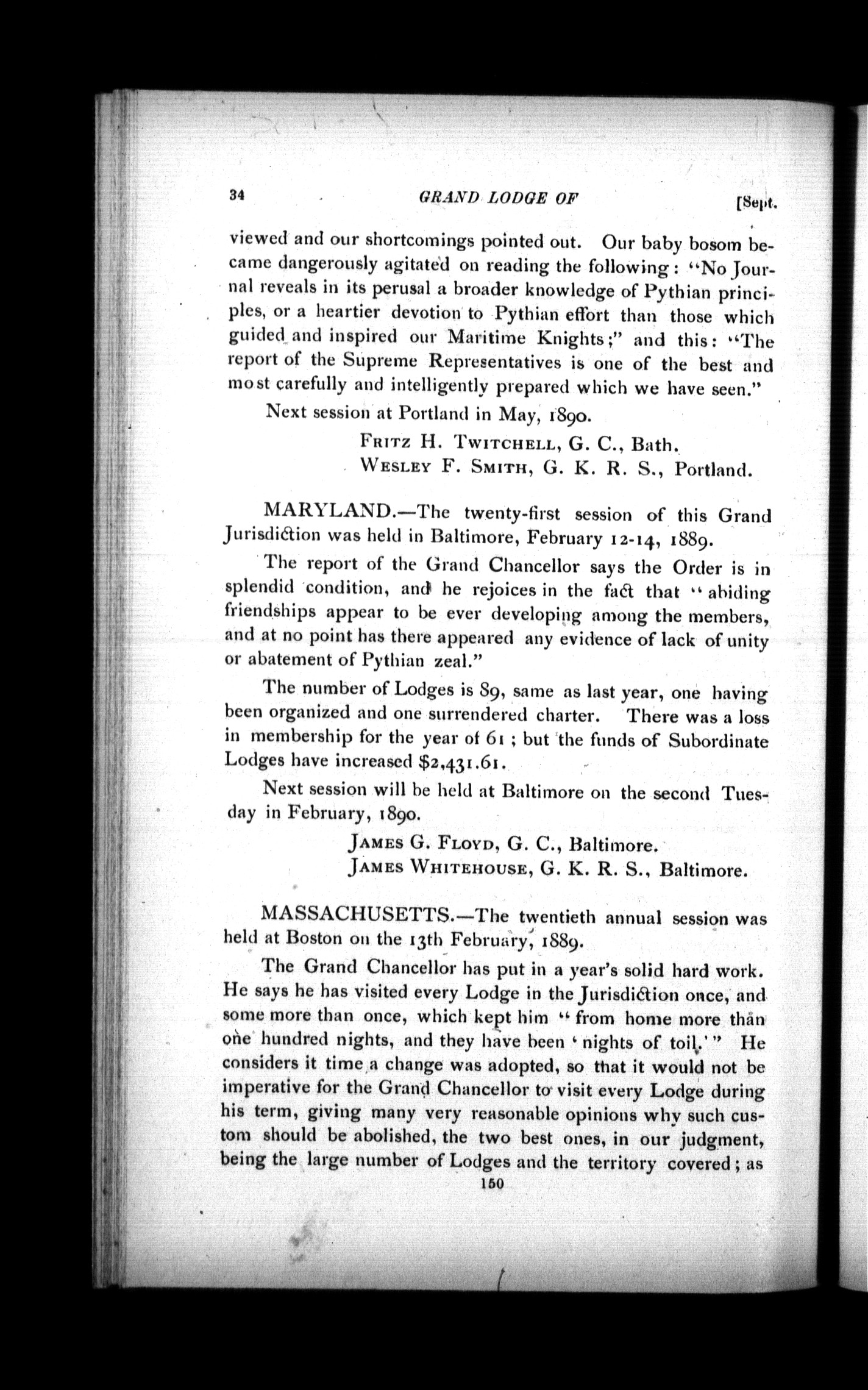 34 GRAND LODGE OF [Sept.

viewed and our shortcomings pointed out. Our baby bosom became dangerously agitated on reading the following: "No Journal reveals in its perusal a broader knowledge of Pythian principles, or a heartier devotion to Pythian effort than those which guided and inspired our Maritime Knights;" and this: "The report of the Supreme Representatives is one of the best and most carefully and intelligently prepared which we have seen."

Next session at Portland in May, 1890.

Fritz H. Twitchell, G. C., Bath.
Wesley F. Smith, G. K. R. S., Portland.

MARYLAND.—The twenty-first session of this Grand Jurisdiction was held in Baltimore, February 12-14, 1889.

The report of the Grand Chancellor says the Order is in splendid condition, and he rejoices in the fact that "abiding friendships appear to be ever developing among the members, and at no point has there appeared any evidence of lack of unity or abatement of Pythian zeal."

The number of Lodges is 89, same as last year, one having been organized and one surrendered charter. There was a loss in membership for the year of 61; but the funds of Subordinate Lodges have increased $2,431.61.

Next session will be held at Baltimore on the second Tuesday in February, 1890.

James G. Floyd, G. C., Baltimore.
James Whitehouse, G. K. R. S., Baltimore.

MASSACHUSETTS.—The twentieth annual session was held at Boston on the 13th February, 1889.

The Grand Chancellor has put in a year's solid hard work. He says he has visited every Lodge in the Jurisdiction once, and some more than once, which kept him "from home more than one hundred nights, and they have been 'nights of toil.'" He considers it time a change was adopted, so that it would not be imperative for the Grand Chancellor to visit every Lodge during his term, giving many very reasonable opinions why such custom should be abolished, the two best ones, in our judgment, being the large number of Lodges and the territory covered; as

150